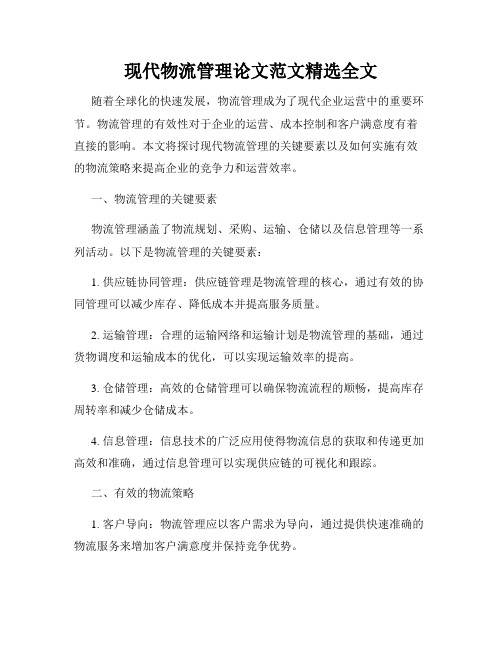 现代物流管理论文范文精选全文

随着全球化的快速发展，物流管理成为了现代企业运营中的重要环节。物流管理的有效性对于企业的运营、成本控制和客户满意度有着直接的影响。本文将探讨现代物流管理的关键要素以及如何实施有效的物流策略来提高企业的竞争力和运营效率。

一、物流管理的关键要素

物流管理涵盖了物流规划、采购、运输、仓储以及信息管理等一系列活动。以下是物流管理的关键要素：

1. 供应链协同管理：供应链管理是物流管理的核心，通过有效的协同管理可以减少库存、降低成本并提高服务质量。

2. 运输管理：合理的运输网络和运输计划是物流管理的基础，通过货物调度和运输成本的优化，可以实现运输效率的提高。

3. 仓储管理：高效的仓储管理可以确保物流流程的顺畅，提高库存周转率和减少仓储成本。

4. 信息管理：信息技术的广泛应用使得物流信息的获取和传递更加高效和准确，通过信息管理可以实现供应链的可视化和跟踪。

二、有效的物流策略

1. 客户导向：物流管理应以客户需求为导向，通过提供快速准确的物流服务来增加客户满意度并保持竞争优势。